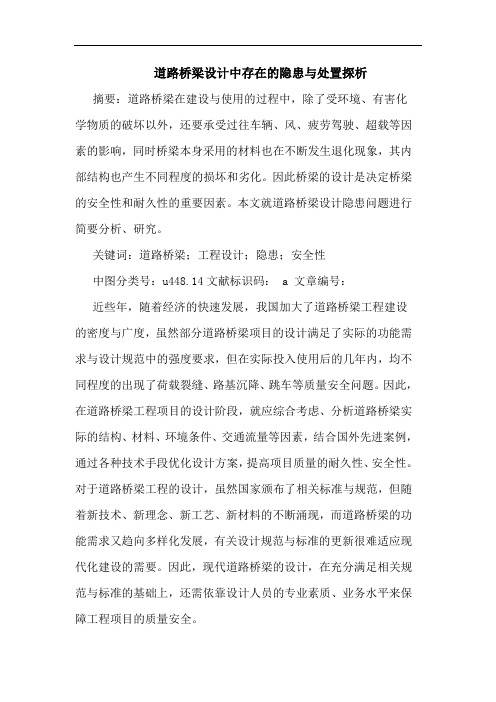 道路桥梁设计中存在的隐患与处置探析

摘要：道路桥梁在建设与使用的过程中，除了受环境、有害化学物质的破坏以外，还要承受过往车辆、风、疲劳驾驶、超载等因素的影响，同时桥梁本身采用的材料也在不断发生退化现象，其内部结构也产生不同程度的损坏和劣化。因此桥梁的设计是决定桥梁的安全性和耐久性的重要因素。本文就道路桥梁设计隐患问题进行简要分析、研究。

关键词：道路桥梁；工程设计；隐患；安全性

中图分类号：u448.14 文献标识码： a 文章编号：

近些年，随着经济的快速发展，我国加大了道路桥梁工程建设的密度与广度，虽然部分道路桥梁项目的设计满足了实际的功能需求与设计规范中的强度要求，但在实际投入使用后的几年内，均不同程度的出现了荷载裂缝、路基沉降、跳车等质量安全问题。因此，在道路桥梁工程项目的设计阶段，就应综合考虑、分析道路桥梁实际的结构、材料、环境条件、交通流量等因素，结合国外先进案例，通过各种技术手段优化设计方案，提高项目质量的耐久性、安全性。对于道路桥梁工程的设计，虽然国家颁布了相关标准与规范，但随着新技术、新理念、新工艺、新材料的不断涌现，而道路桥梁的功能需求又趋向多样化发展，有关设计规范与标准的更新很难适应现代化建设的需要。因此，现代道路桥梁的设计，在充分满足相关规范与标准的基础上，还需依靠设计人员的专业素质、业务水平来保障工程项目的质量安全。